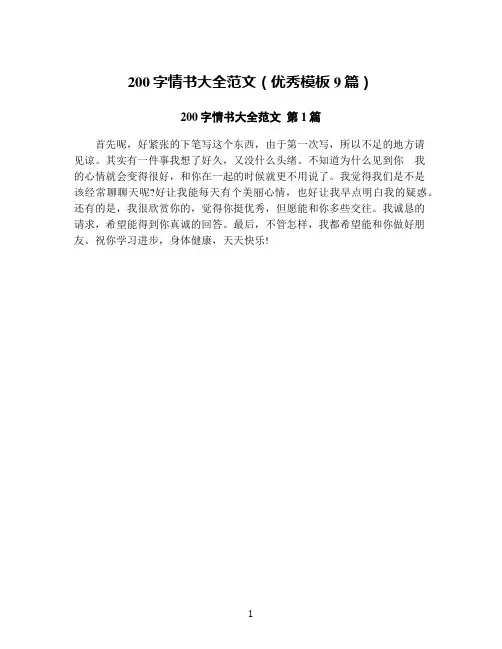 200 字情书大全范文（优秀模板 9 篇）

200 字情书大全范文 第 1 篇

首先呢，好紧张的下笔写这个东西，由于第一次写，所以不足的地方请见谅。其实有一件事我想了好久，又没什么头绪。不知道为什么见到你 我的心情就会变得很好，和你在一起的时候就更不用说了。我觉得我们是不是该经常聊聊天呢?好让我能每天有个美丽心情，也好让我早点明白我的疑惑。还有的是，我很欣赏你的，觉得你挺优秀，但愿能和你多些交往。我诚恳的请求，希望能得到你真诚的回答。最后，不管怎样，我都希望能和你做好朋友。祝你学习进步，身体健康，天天快乐!

1